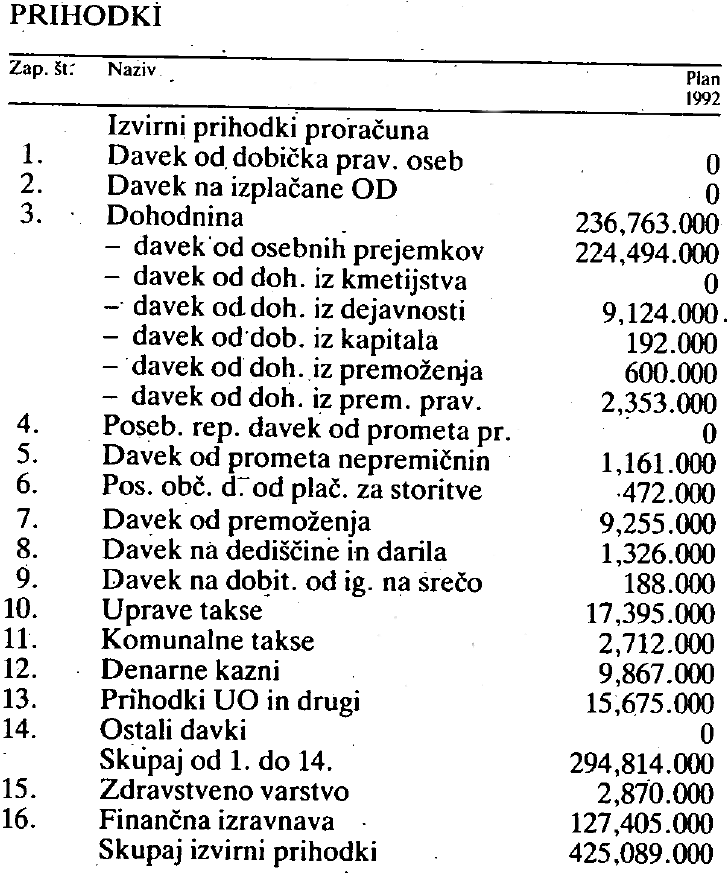 PRIHODKI

| Zap. št. | Naziv | Plan 1992 |
|---|---|---|
| | Izvirni prihodki proračuna | |
| 1. | Davek od dobička prav. oseb | 0 |
| 2. | Davek na izplačane OD | 0 |
| 3. | Dohodnina | 236,763.000 |
| | – davek od osebnih prejemkov | 224,494.000 |
| | – davek od doh. iz kmetijstva | 0 |
| | – davek od doh. iz dejavnosti | 9,124.000 |
| | – davek od dob. iz kapitala | 192.000 |
| | – davek od doh. iz premoženja | 600.000 |
| | – davek od doh. iz prem. prav. | 2,353.000 |
| 4. | Poseb. rep. davek od prometa pr. | 0 |
| 5. | Davek od prometa nepremičnin | 1,161.000 |
| 6. | Pos. obč. d. od plač. za storitve | 472.000 |
| 7. | Davek od premoženja | 9,255.000 |
| 8. | Davek na dediščine in darila | 1,326.000 |
| 9. | Davek na dobit. od ig. na srečo | 188.000 |
| 10. | Uprave takse | 17,395.000 |
| 11. | Komunalne takse | 2,712.000 |
| 12. | Denarne kazni | 9,867.000 |
| 13. | Prihodki UO in drugi | 15,675.000 |
| 14. | Ostali davki | 0 |
| | Skupaj od 1. do 14. | 294,814.000 |
| 15. | Zdravstveno varstvo | 2,870.000 |
| 16. | Finančna izravnava | 127,405.000 |
| | Skupaj izvirni prihodki | 425,089.000 |